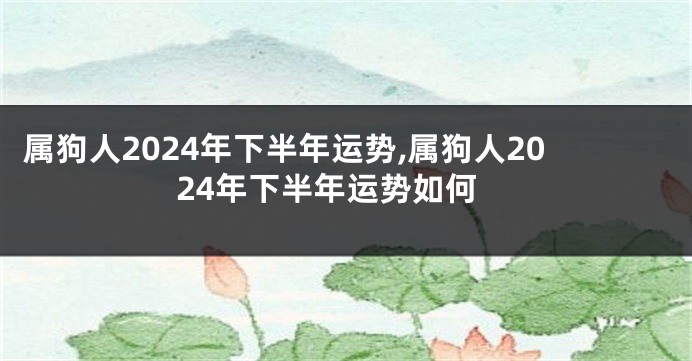 属狗人2024年下半年运势,属狗人2024年下半年运势如何